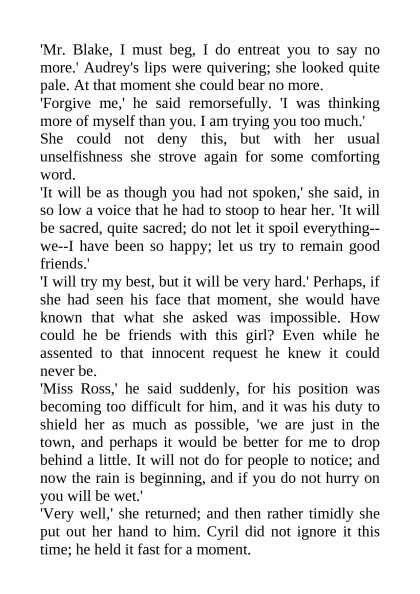 'Mr. Blake, I must beg, I do entreat you to say no more.' Audrey's lips were quivering; she looked quite pale. At that moment she could bear no more.
'Forgive me,' he said remorsefully. 'I was thinking more of myself than you. I am trying you too much.'
She could not deny this, but with her usual unselfishness she strove again for some comforting word.
'It will be as though you had not spoken,' she said, in so low a voice that he had to stoop to hear her. 'It will be sacred, quite sacred; do not let it spoil everything--we--I have been so happy; let us try to remain good friends.'
'I will try my best, but it will be very hard.' Perhaps, if she had seen his face that moment, she would have known that what she asked was impossible. How could he be friends with this girl? Even while he assented to that innocent request he knew it could never be.
'Miss Ross,' he said suddenly, for his position was becoming too difficult for him, and it was his duty to shield her as much as possible, 'we are just in the town, and perhaps it would be better for me to drop behind a little. It will not do for people to notice; and now the rain is beginning, and if you do not hurry on you will be wet.'
'Very well,' she returned; and then rather timidly she put out her hand to him. Cyril did not ignore it this time; he held it fast for a moment.